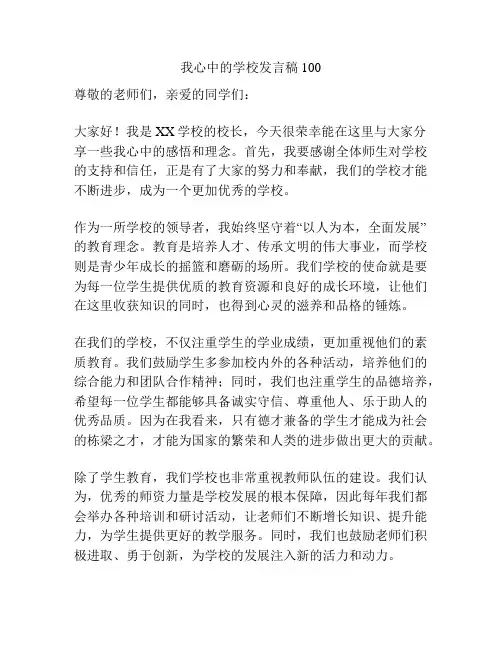 我心中的学校发言稿 100

尊敬的老师们，亲爱的同学们：

大家好！我是 XX 学校的校长，今天很荣幸能在这里与大家分享一些我心中的感悟和理念。首先，我要感谢全体师生对学校的支持和信任，正是有了大家的努力和奉献，我们的学校才能不断进步，成为一个更加优秀的学校。

作为一所学校的领导者，我始终坚守着“以人为本，全面发展”的教育理念。教育是培养人才、传承文明的伟大事业，而学校则是青少年成长的摇篮和磨砺的场所。我们学校的使命就是要为每一位学生提供优质的教育资源和良好的成长环境，让他们在这里收获知识的同时，也得到心灵的滋养和品格的锤炼。

在我们的学校，不仅注重学生的学业成绩，更加重视他们的素质教育。我们鼓励学生多参加校内外的各种活动，培养他们的综合能力和团队合作精神；同时，我们也注重学生的品德培养，希望每一位学生都能够具备诚实守信、尊重他人、乐于助人的优秀品质。因为在我看来，只有德才兼备的学生才能成为社会的栋梁之才，才能为国家的繁荣和人类的进步做出更大的贡献。

除了学生教育，我们学校也非常重视教师队伍的建设。我们认为，优秀的师资力量是学校发展的根本保障，因此每年我们都会举办各种培训和研讨活动，让老师们不断增长知识、提升能力，为学生提供更好的教学服务。同时，我们也鼓励老师们积极进取、勇于创新，为学校的发展注入新的活力和动力。